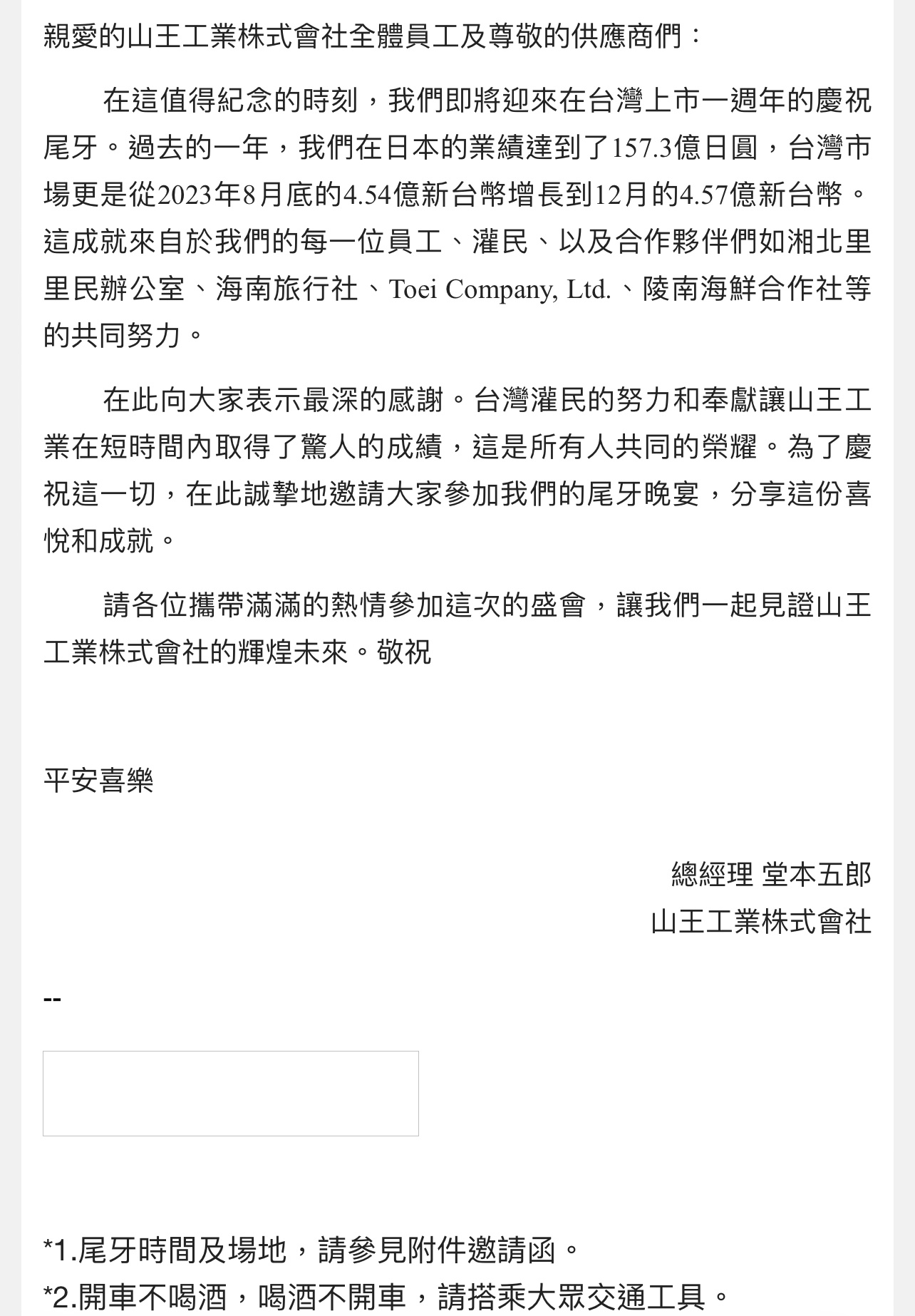 親愛的山王工業株式會社全體員工及尊敬的供應商們：

在這值得紀念的時刻，我們即將迎來在台灣上市一週年的慶祝尾牙。過去的一年，我們在日本的業績達到了157.3億日圓，台灣市場更是從2023年8月底的4.54億新台幣增長到12月的4.57億新台幣。這成就來自於我們的每一位員工、灌民、以及合作夥伴們如湘北里里民辦公室、海南旅行社、Toei Company, Ltd.、陵南海鮮合作社等的共同努力。

在此向大家表示最深的感謝。台灣灌民的努力和奉獻讓山王工業在短時間內取得了驚人的成績，這是所有人共同的榮耀。為了慶祝這一切，在此誠摯地邀請大家參加我們的尾牙晚宴，分享這份喜悅和成就。

請各位攜帶滿滿的熱情參加這次的盛會，讓我們一起見證山王工業株式會社的輝煌未來。敬祝

平安喜樂

總經理 堂本五郎
山王工業株式會社

--

*1.尾牙時間及場地，請參見附件邀請函。
*2.開車不喝酒，喝酒不開車，請搭乘大眾交通工具。